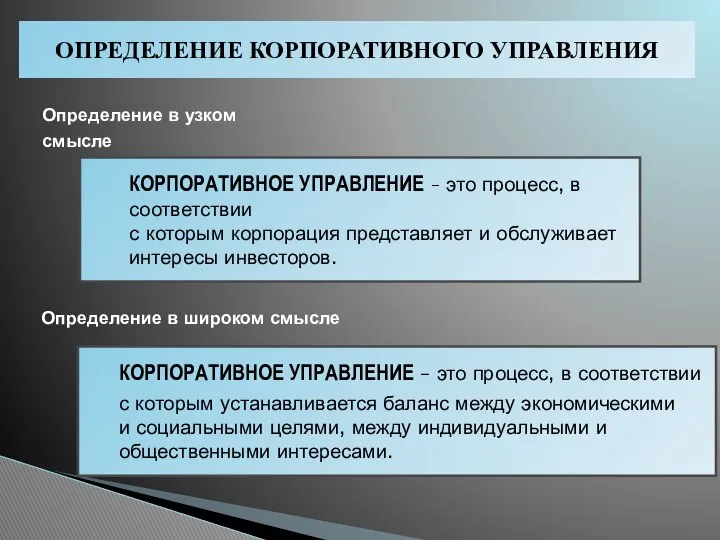 ОПРЕДЕЛЕНИЕ КОРПОРАТИВНОГО УПРАВЛЕНИЯ

Определение в узком смысле

КОРПОРАТИВНОЕ УПРАВЛЕНИЕ – это процесс, в соответствии с которым корпорация представляет и обслуживает интересы инвесторов.

Определение в широком смысле

КОРПОРАТИВНОЕ УПРАВЛЕНИЕ – это процесс, в соответствии с которым устанавливается баланс между экономическими и социальными целями, между индивидуальными и общественными интересами.